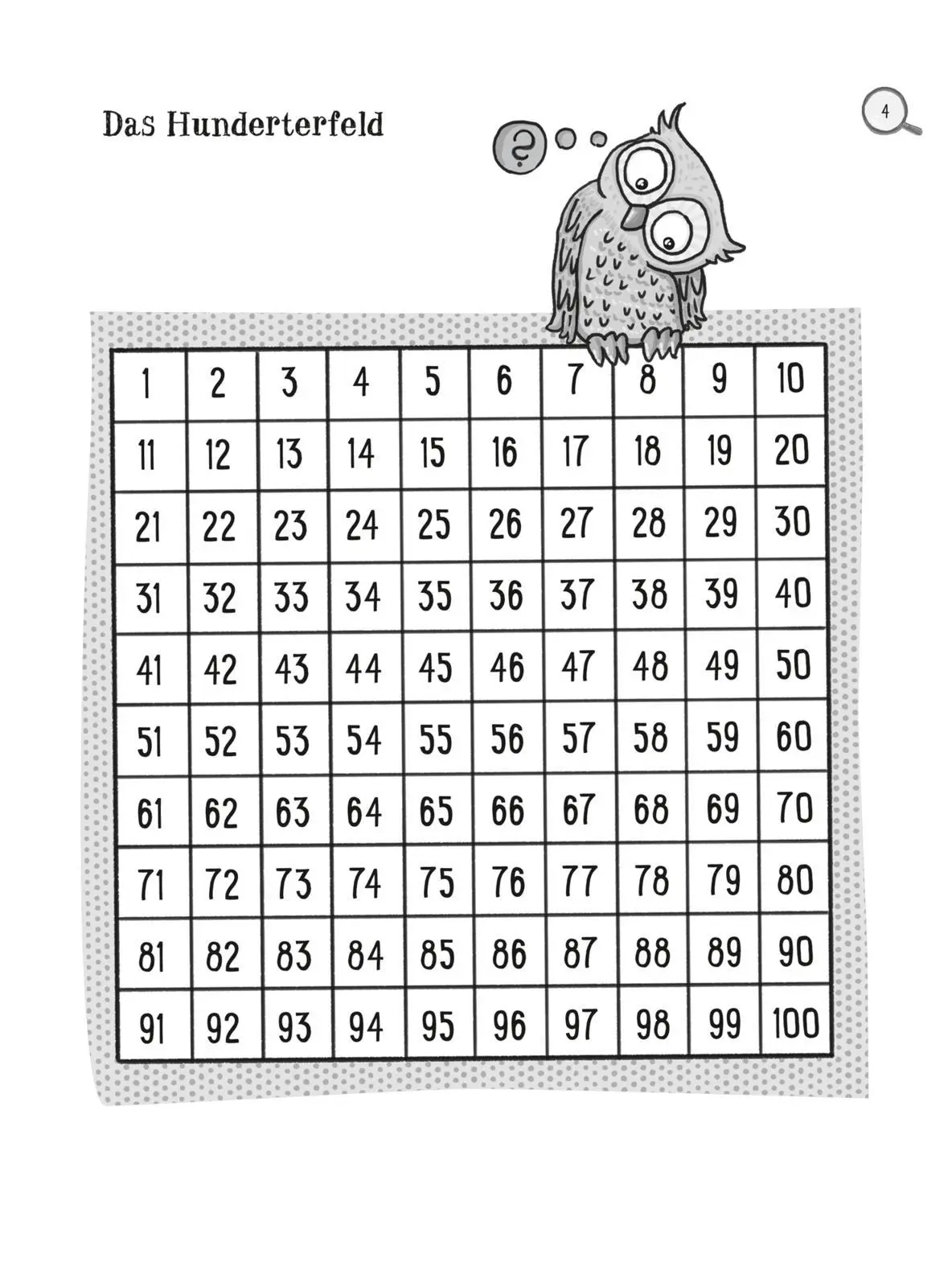 Das Hunderterfeld

4

?

| 1 | 2 | 3 | 4 | 5 | 6 | 7 | 8 | 9 | 10 |
|---|---|---|---|---|---|---|---|---|---|
| 11 | 12 | 13 | 14 | 15 | 16 | 17 | 18 | 19 | 20 |
| 21 | 22 | 23 | 24 | 25 | 26 | 27 | 28 | 29 | 30 |
| 31 | 32 | 33 | 34 | 35 | 36 | 37 | 38 | 39 | 40 |
| 41 | 42 | 43 | 44 | 45 | 46 | 47 | 48 | 49 | 50 |
| 51 | 52 | 53 | 54 | 55 | 56 | 57 | 58 | 59 | 60 |
| 61 | 62 | 63 | 64 | 65 | 66 | 67 | 68 | 69 | 70 |
| 71 | 72 | 73 | 74 | 75 | 76 | 77 | 78 | 79 | 80 |
| 81 | 82 | 83 | 84 | 85 | 86 | 87 | 88 | 89 | 90 |
| 91 | 92 | 93 | 94 | 95 | 96 | 97 | 98 | 99 | 100 |